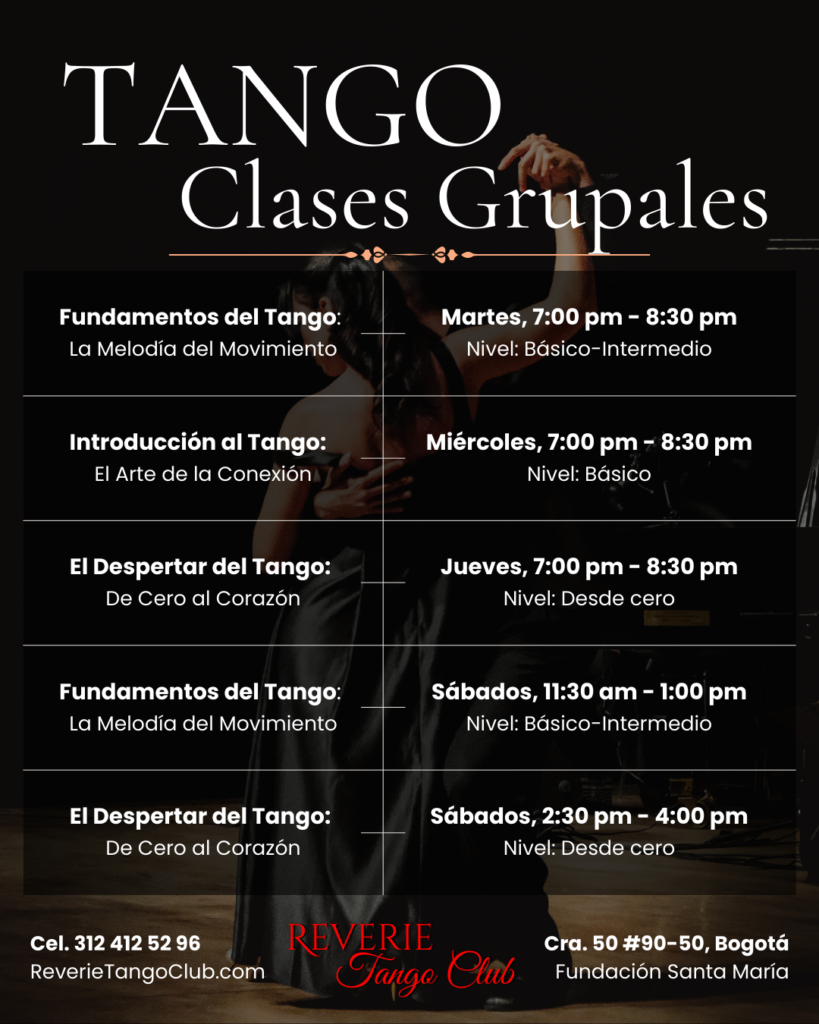 TANGO
Clases Grupales

| Fundamentos del Tango: La Melodía del Movimiento | Martes, 7:00 pm - 8:30 pm Nivel: Básico-Intermedio |
|---|---|
| Introducción al Tango: El Arte de la Conexión | Miércoles, 7:00 pm - 8:30 pm Nivel: Básico |
| El Despertar del Tango: De Cero al Corazón | Jueves, 7:00 pm - 8:30 pm Nivel: Desde cero |
| Fundamentos del Tango: La Melodía del Movimiento | Sábados, 11:30 am - 1:00 pm Nivel: Básico-Intermedio |
| El Despertar del Tango: De Cero al Corazón | Sábados, 2:30 pm - 4:00 pm Nivel: Desde cero |

Cel. 312 412 52 96
ReverieTangoClub.com

REVERIE
Tango Club

Cra. 50 #90-50, Bogotá
Fundación Santa María